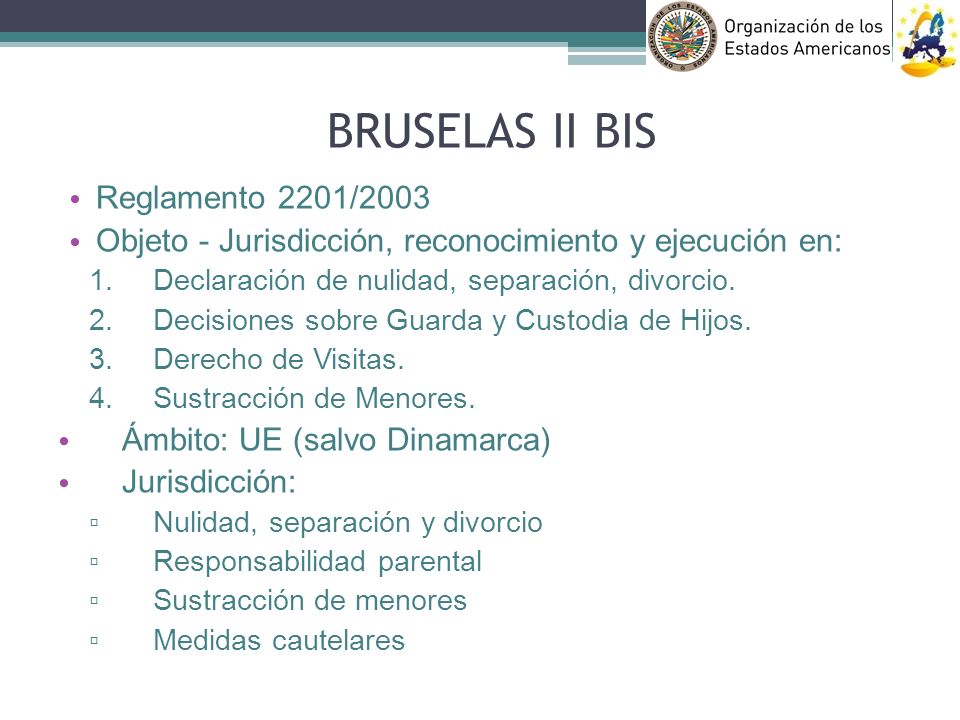 Organización de los Estados Americanos

BRUSELAS II BIS

• Reglamento 2201/2003
• Objeto - Jurisdicción, reconocimiento y ejecución en:
1. Declaración de nulidad, separación, divorcio.
2. Decisiones sobre Guarda y Custodia de Hijos.
3. Derecho de Visitas.
4. Sustracción de Menores.
• Ámbito: UE (salvo Dinamarca)
• Jurisdicción:
▫ Nulidad, separación y divorcio
▫ Responsabilidad parental
▫ Sustracción de menores
▫ Medidas cautelares